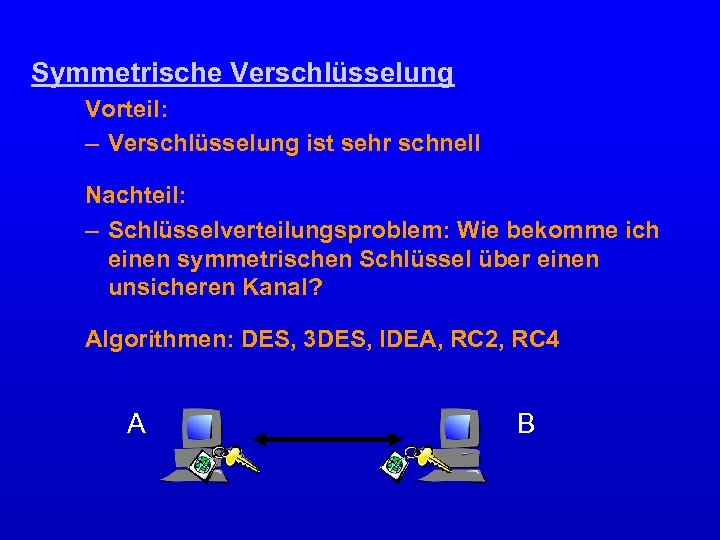 Symmetrische Verschlüsselung

Vorteil:

– Verschlüsselung ist sehr schnell

Nachteil:

– Schlüsselverteilungsproblem: Wie bekomme ich einen symmetrischen Schlüssel über einen unsicheren Kanal?

Algorithmen: DES, 3DES, IDEA, RC2, RC4

A

B